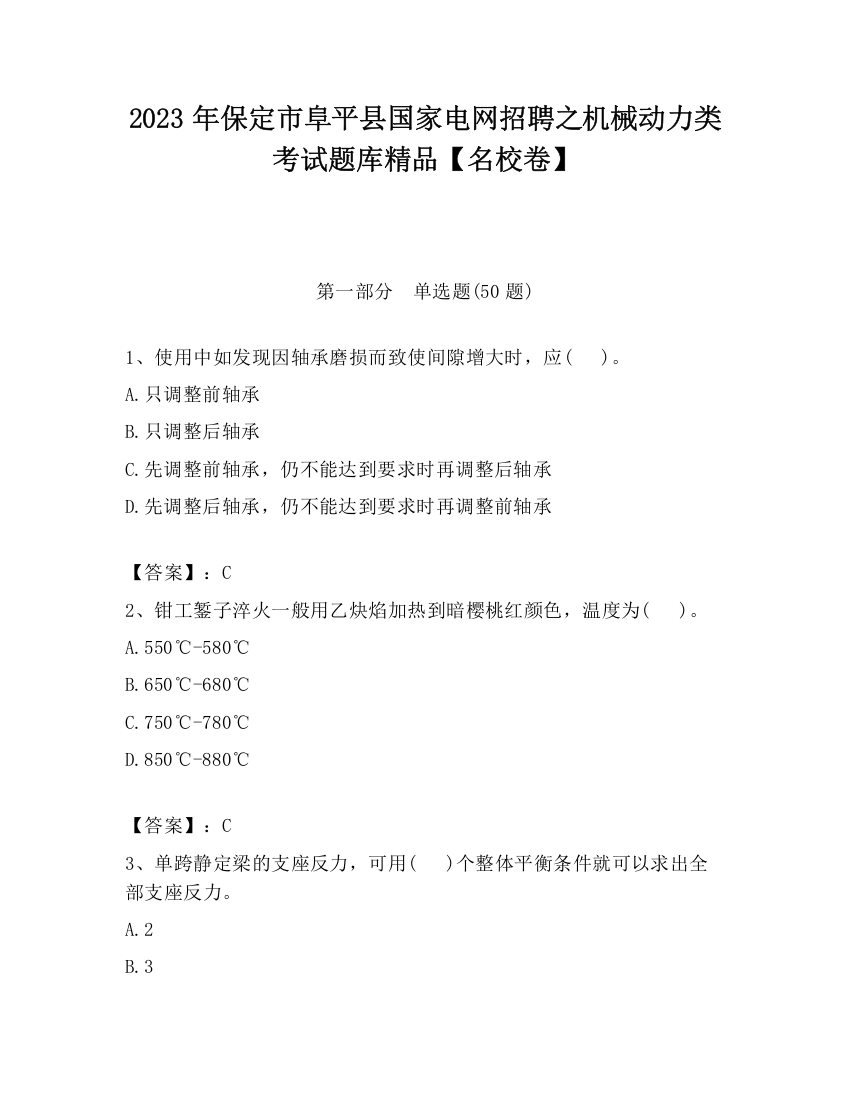 2023 年保定市阜平县国家电网招聘之机械动力类考试题库精品【名校卷】

第一部分　单选题(50 题)

1、使用中如发现因轴承磨损而致使间隙增大时，应(　　)。

A.只调整前轴承

B.只调整后轴承

C.先调整前轴承，仍不能达到要求时再调整后轴承

D.先调整后轴承，仍不能达到要求时再调整前轴承

【答案】：C

2、钳工錾子淬火一般用乙炔焰加热到暗樱桃红颜色，温度为(　　)。

A.550℃-580℃

B.650℃-680℃

C.750℃-780℃

D.850℃-880℃

【答案】：C

3、单跨静定梁的支座反力，可用(　　)个整体平衡条件就可以求出全部支座反力。

A.2

B.3